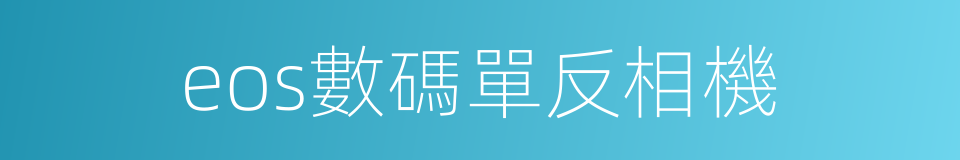 eos數碼單反相機